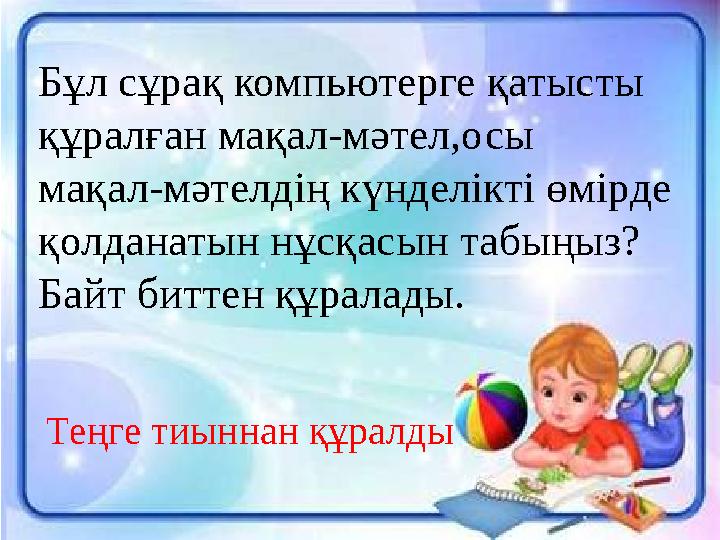 Бұл сұрақ компьютерге қатысты құралған мақал-мәтел,осы мақал-мәтелдің күнделікті өмірде қолданатын нұсқасын табыңыз? Байт биттен құралады.

Теңге тиыннан құралды